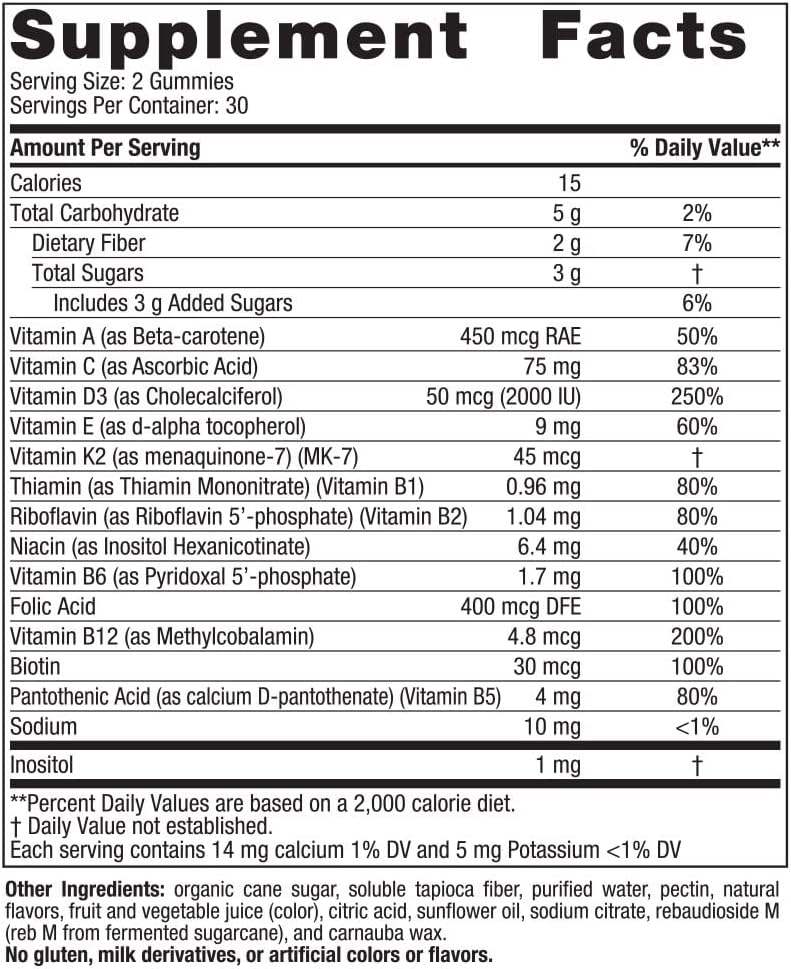 Supplement Facts
Serving Size: 2 Gummies
Servings Per Container: 30

| Amount Per Serving | | % Daily Value** |
|---|---|---|
| Calories | 15 | |
| Total Carbohydrate | 5 g | 2% |
| Dietary Fiber | 2 g | 7% |
| Total Sugars | 3 g | † |
| Includes 3 g Added Sugars | | 6% |
| Vitamin A (as Beta-carotene) | 450 mcg RAE | 50% |
| Vitamin C (as Ascorbic Acid) | 75 mg | 83% |
| Vitamin D3 (as Cholecalciferol) | 50 mcg (2000 IU) | 250% |
| Vitamin E (as d-alpha tocopherol) | 9 mg | 60% |
| Vitamin K2 (as menaquinone-7) (MK-7) | 45 mcg | † |
| Thiamin (as Thiamin Mononitrate) (Vitamin B1) | 0.96 mg | 80% |
| Riboflavin (as Riboflavin 5'-phosphate) (Vitamin B2) | 1.04 mg | 80% |
| Niacin (as Inositol Hexanicotinate) | 6.4 mg | 40% |
| Vitamin B6 (as Pyridoxal 5'-phosphate) | 1.7 mg | 100% |
| Folic Acid | 400 mcg DFE | 100% |
| Vitamin B12 (as Methylcobalamin) | 4.8 mcg | 200% |
| Biotin | 30 mcg | 100% |
| Pantothenic Acid (as calcium D-pantothenate) (Vitamin B5) | 4 mg | 80% |
| Sodium | 10 mg | <1% |
| Inositol | 1 mg | † |

**Percent Daily Values are based on a 2,000 calorie diet.
† Daily Value not established.
Each serving contains 14 mg calcium 1% DV and 5 mg Potassium <1% DV

Other Ingredients: organic cane sugar, soluble tapioca fiber, purified water, pectin, natural flavors, fruit and vegetable juice (color), citric acid, sunflower oil, sodium citrate, rebaudioside M (reb M from fermented sugarcane), and carnauba wax.
No gluten, milk derivatives, or artificial colors or flavors.